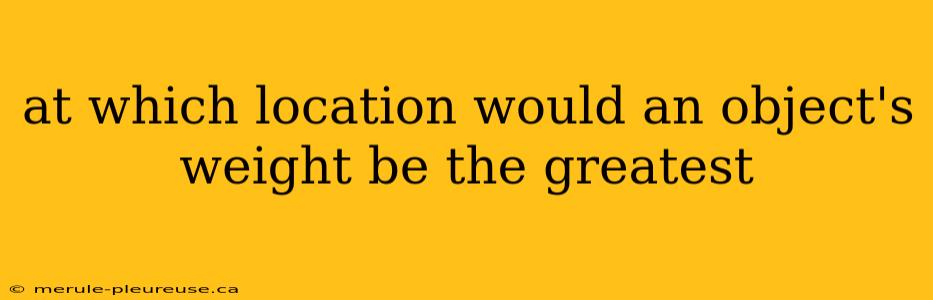 at which location would an object's weight be the greatest

© merule-pleureuse.ca